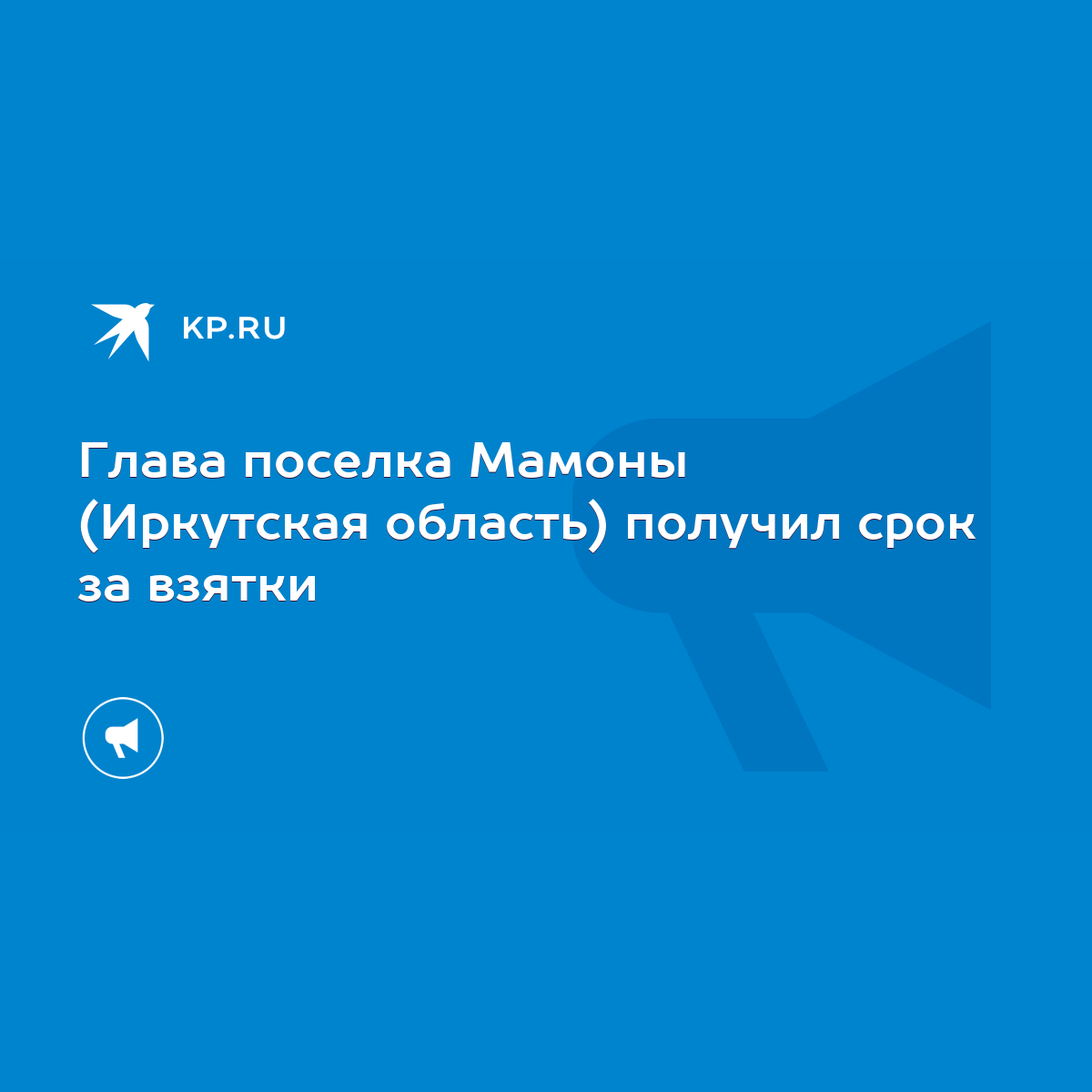 KP.RU

Глава поселка Мамоны (Иркутская область) получил срок за взятки